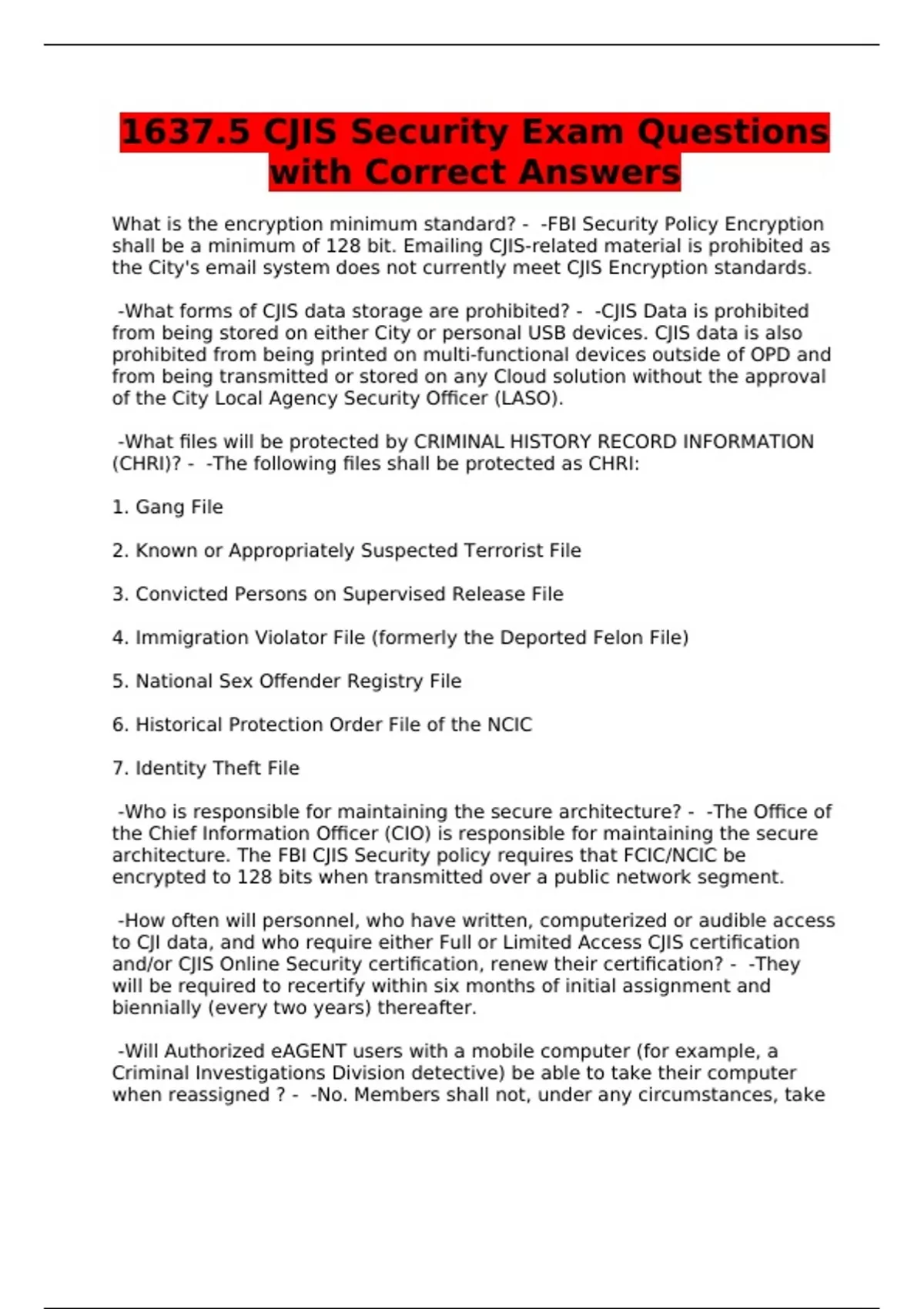 1637.5 CJIS Security Exam Questions with Correct Answers

What is the encryption minimum standard? - -FBI Security Policy Encryption shall be a minimum of 128 bit. Emailing CJIS-related material is prohibited as the City's email system does not currently meet CJIS Encryption standards.

-What forms of CJIS data storage are prohibited? - -CJIS Data is prohibited from being stored on either City or personal USB devices. CJIS data is also prohibited from being printed on multi-functional devices outside of OPD and from being transmitted or stored on any Cloud solution without the approval of the City Local Agency Security Officer (LASO).

-What files will be protected by CRIMINAL HISTORY RECORD INFORMATION (CHRI)? - -The following files shall be protected as CHRI:

1. Gang File

2. Known or Appropriately Suspected Terrorist File

3. Convicted Persons on Supervised Release File

4. Immigration Violator File (formerly the Deported Felon File)

5. National Sex Offender Registry File

6. Historical Protection Order File of the NCIC

7. Identity Theft File

-Who is responsible for maintaining the secure architecture? - -The Office of the Chief Information Officer (CIO) is responsible for maintaining the secure architecture. The FBI CJIS Security policy requires that FCIC/NCIC be encrypted to 128 bits when transmitted over a public network segment.

-How often will personnel, who have written, computerized or audible access to CJI data, and who require either Full or Limited Access CJIS certification and/or CJIS Online Security certification, renew their certification? - -They will be required to recertify within six months of initial assignment and biennially (every two years) thereafter.

-Will Authorized eAGENT users with a mobile computer (for example, a Criminal Investigations Division detective) be able to take their computer when reassigned ? - -No. Members shall not, under any circumstances, take